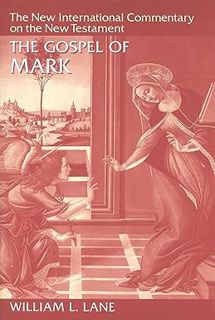 The New International Commentary on the New Testament

THE GOSPEL OF MARK

WILLIAM L. LANE